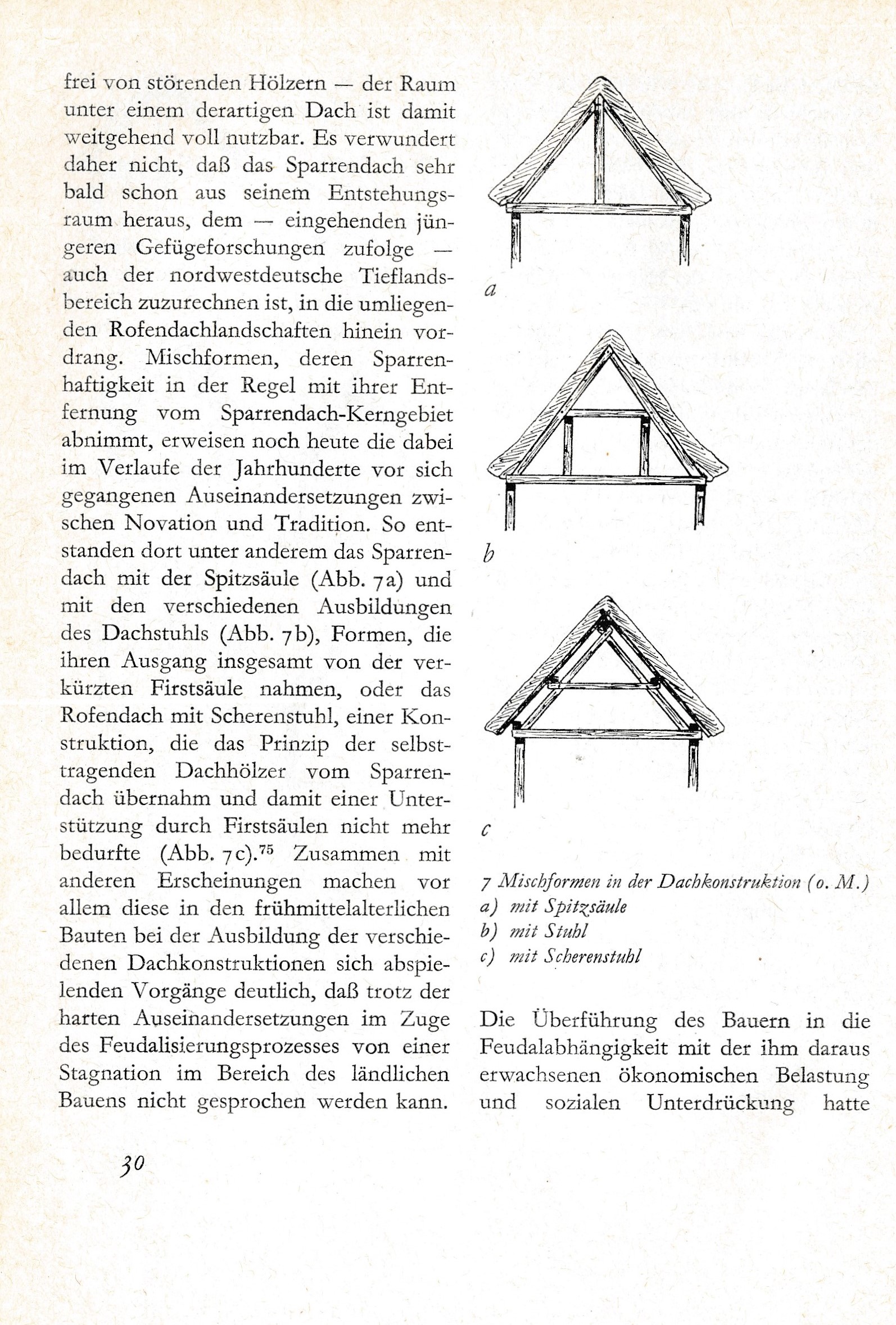 frei von störenden Hölzern — der Raum unter einem derartigen Dach ist damit weitgehend voll nutzbar. Es verwundert daher nicht, daß das Sparrendach sehr bald schon aus seinem Entstehungsraum heraus, dem — eingehenden jüngeren Gefügeforschungen zufolge — auch der nordwestdeutsche Tieflandsbereich zuzurechnen ist, in die umliegenden Rofendachlandschaften hinein vordrang. Mischformen, deren Sparrenhaftigkeit in der Regel mit ihrer Entfernung vom Sparrendach-Kerngebiet abnimmt, erweisen noch heute die dabei im Verlaufe der Jahrhunderte vor sich gegangenen Auseinandersetzungen zwischen Novation und Tradition. So entstanden dort unter anderem das Sparrendach mit der Spitzsäule (Abb. 7a) und mit den verschiedenen Ausbildungen des Dachstuhls (Abb. 7b), Formen, die ihren Ausgang insgesamt von der verkürzten Firstsäule nahmen, oder das Rofendach mit Scherenstuhl, einer Konstruktion, die das Prinzip der selbsttragenden Dachhölzer vom Sparrendach übernahm und damit einer Unterstützung durch Firstsäulen nicht mehr bedurfte (Abb. 7c).$^{75}$ Zusammen mit anderen Erscheinungen machen vor allem diese in den frühmittelalterlichen Bauten bei der Ausbildung der verschiedenen Dachkonstruktionen sich abspielenden Vorgänge deutlich, daß trotz der harten Auseinandersetzungen im Zuge des Feudalisierungsprozesses von einer Stagnation im Bereich des ländlichen Bauens nicht gesprochen werden kann.

a

b

c

7 Mischformen in der Dachkonstruktion (o. M.)
a) mit Spitzsäule
b) mit Stuhl
c) mit Scherenstuhl

Die Überführung des Bauern in die Feudalabhängigkeit mit der ihm daraus erwachsenen ökonomischen Belastung und sozialen Unterdrückung hatte

30